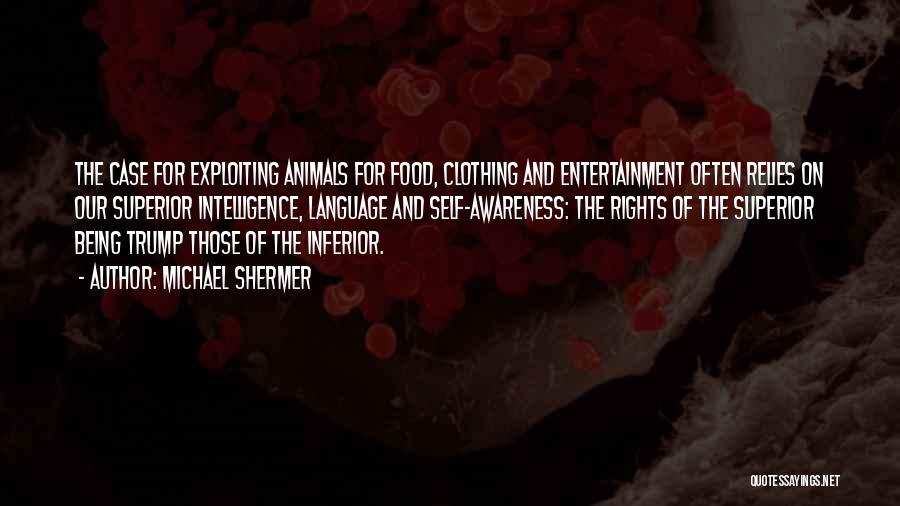 THE CASE FOR EXPLOITING ANIMALS FOR FOOD, CLOTHING AND ENTERTAINMENT OFTEN RELIES ON OUR SUPERIOR INTELLIGENCE, LANGUAGE AND SELF-AWARENESS: THE RIGHTS OF THE SUPERIOR BEING TRUMP THOSE OF THE INFERIOR.

- AUTHOR: MICHAEL SHERMER

QUOTESSAYINGS.NET